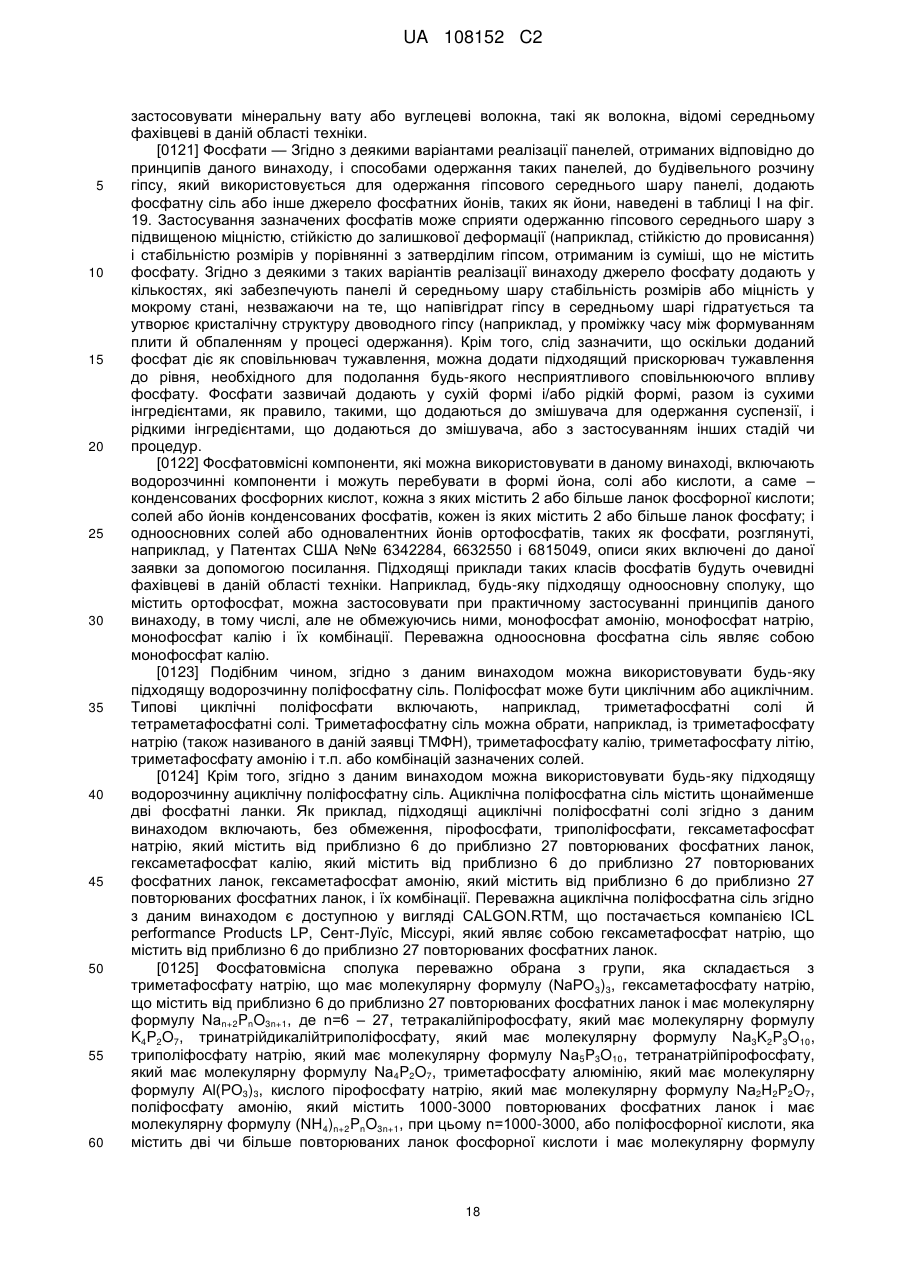 UA 108152 C2

застосовувати мінеральну вату або вуглецеві волокна, такі як волокна, відомі середньому фахівцеві в даній області техніки.

[0121] Фосфати — Згідно з деякими варіантами реалізації панелей, отриманих відповідно до принципів даного винаходу, і способами одержання таких панелей, до будівельного розчину гіпсу, який використовується для одержання гіпсового середнього шару панелі, додають фосфатну сіль або інше джерело фосфатних йонів, таких як йони, наведені в таблиці I на фіг. 19. Застосування зазначених фосфатів може сприяти одержанню гіпсового середнього шару з підвищеною міцністю, стійкістю до залишкової деформації (наприклад, стійкістю до провисання) і стабільністю розмірів у порівнянні з затверділим гіпсом, отриманим із суміші, що не містить фосфату. Згідно з деякими з таких варіантів реалізації винаходу джерело фосфату додають у кількостях, які забезпечують панелі й середньому шару стабільність розмірів або міцність у мокрому стані, незважаючи на те, що напівгідрат гіпсу в середньому шарі гідратується та утворює кристалічну структуру двоводного гіпсу (наприклад, у проміжку часу між формуванням плити й обпаленням у процесі одержання). Крім того, слід зазначити, що оскільки доданий фосфат діє як сповільнювач тужавлення, можна додати підходящий прискорювач тужавлення до рівня, необхідного для подолання будь-якого несприятливого сповільнюючого впливу фосфату. Фосфати зазвичай додають у сухій формі і/або рідкій формі, разом із сухими інгредієнтами, як правило, такими, що додаються до змішувача для одержання суспензії, і рідкими інгредієнтами, що додаються до змішувача, або з застосуванням інших стадій чи процедур.

[0122] Фосфатовмісні компоненти, які можна використовувати в даному винаході, включають водорозчинні компоненти і можуть перебувати в формі йона, солі або кислоти, а саме – конденсованих фосфорних кислот, кожна з яких містить 2 або більше ланок фосфорної кислоти; солей або йонів конденсованих фосфатів, кожен із яких містить 2 або більше ланок фосфату; і одноосновних солей або одновалентних йонів ортофосфатів, таких як фосфати, розглянуті, наприклад, у Патентах США №№ 6342284, 6632550 і 6815049, описи яких включені до даної заявки за допомогою посилання. Підходящі приклади таких класів фосфатів будуть очевидні фахівцеві в даній області техніки. Наприклад, будь-яку підходящу одноосновну сполуку, що містить ортофосфат, можна застосовувати при практичному застосуванні принципів даного винаходу, в тому числі, але не обмежуючись ними, монофосфат амонію, монофосфат натрію, монофосфат калію і їх комбінації. Переважна одноосновна фосфатна сіль являє собою монофосфат калію.

[0123] Подібним чином, згідно з даним винаходом можна використовувати будь-яку підходящу водорозчинну поліфосфатну сіль. Поліфосфат може бути циклічним або ациклічним. Типові циклічні поліфосфати включають, наприклад, триметафосфатні солі й тетраметафосфатні солі. Триметафосфатну сіль можна обрати, наприклад, із триметафосфату натрію (також називаного в даній заявці ТМФН), триметафосфату калію, триметафосфату літію, триметафосфату амонію і т.п. або комбінацій зазначених солей.

[0124] Крім того, згідно з даним винаходом можна використовувати будь-яку підходящу водорозчинну ациклічну поліфосфатну сіль. Ациклічна поліфосфатна сіль містить щонайменше дві фосфатні ланки. Як приклад, підходящі ациклічні поліфосфатні солі згідно з даним винаходом включають, без обмеження, пірофосфати, триполіфосфати, гексаметафосфат натрію, який містить від приблизно 6 до приблизно 27 повторюваних фосфатних ланок, гексаметафосфат калію, який містить від приблизно 6 до приблизно 27 повторюваних фосфатних ланок, гексаметафосфат амонію, який містить від приблизно 6 до приблизно 27 повторюваних фосфатних ланок, і їх комбінації. Переважна ациклічна поліфосфатна сіль згідно з даним винаходом є доступною у вигляді CALGON.RTM, що постачається компанією ICL performance Products LP, Сент-Луїс, Міссурі, який являє собою гексаметафосфат натрію, що містить від приблизно 6 до приблизно 27 повторюваних фосфатних ланок.

[0125] Фосфатовмісна сполука переважно обрана з групи, яка складається з триметафосфату натрію, що має молекулярну формулу $(NaPO_3)_3$, гексаметафосфату натрію, що містить від приблизно 6 до приблизно 27 повторюваних фосфатних ланок і має молекулярну формулу $Na_{n+2}P_nO_{3n+1}$, де n=6 – 27, тетракалійпірофосфату, який має молекулярну формулу $K_4P_2O_7$, тринатрійдикалійтриполіфосфату, який має молекулярну формулу $Na_3K_2P_3O_{10}$, триполіфосфату натрію, який має молекулярну формулу $Na_5P_3O_{10}$, тетранатрійпірофосфату, який має молекулярну формулу $Na_4P_2O_7$, триметафосфату алюмінію, який має молекулярну формулу $Al(PO_3)_3$, кислого пірофосфату натрію, який має молекулярну формулу $Na_2H_2P_2O_7$, поліфосфату амонію, який містить 1000-3000 повторюваних фосфатних ланок і має молекулярну формулу $(NH_4)_{n+2}P_nO_{3n+1}$, при цьому n=1000-3000, або поліфосфорної кислоти, яка містить дві чи більше повторюваних ланок фосфорної кислоти і має молекулярну формулу

5
10
15
20
25
30
35
40
45
50
55
60

18